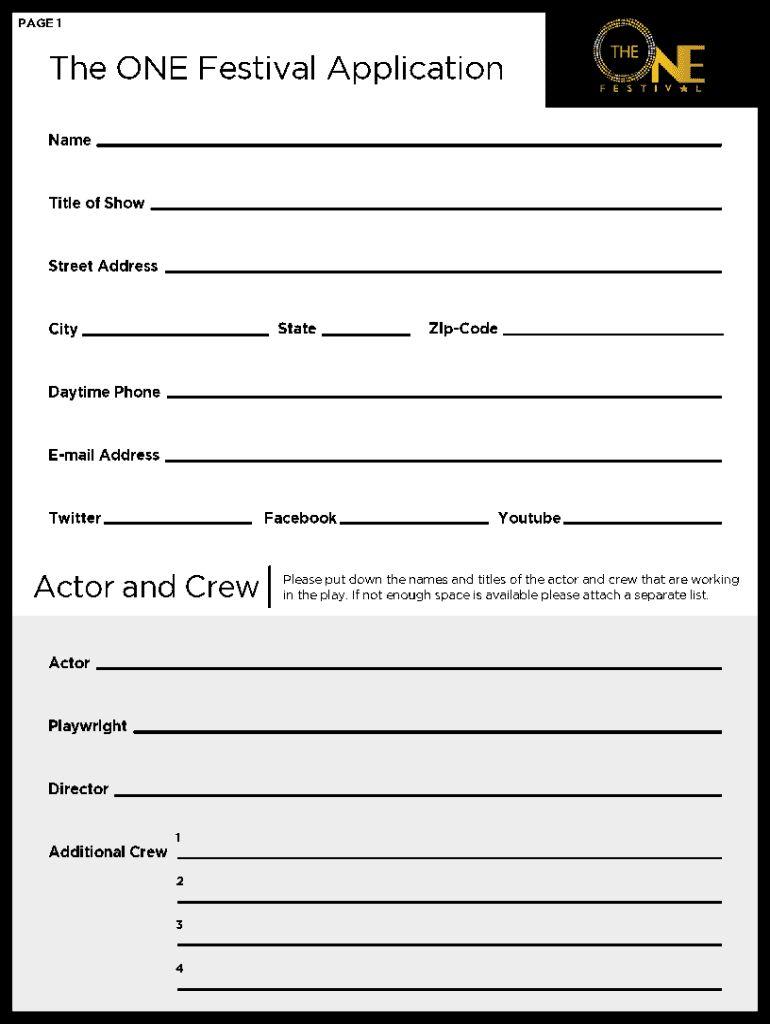 PAGE 1

The ONE Festival Application

THE ONE FESTIVAL

Name

Title of Show

Street Address

City State Zip-Code

Daytime Phone

E-mail Address

Twitter Facebook Youtube

Actor and Crew

Please put down the names and titles of the actor and crew that are working in the play. If not enough space is available please attach a separate list.

Actor

Playwright

Director

Additional Crew 1

2

3

4